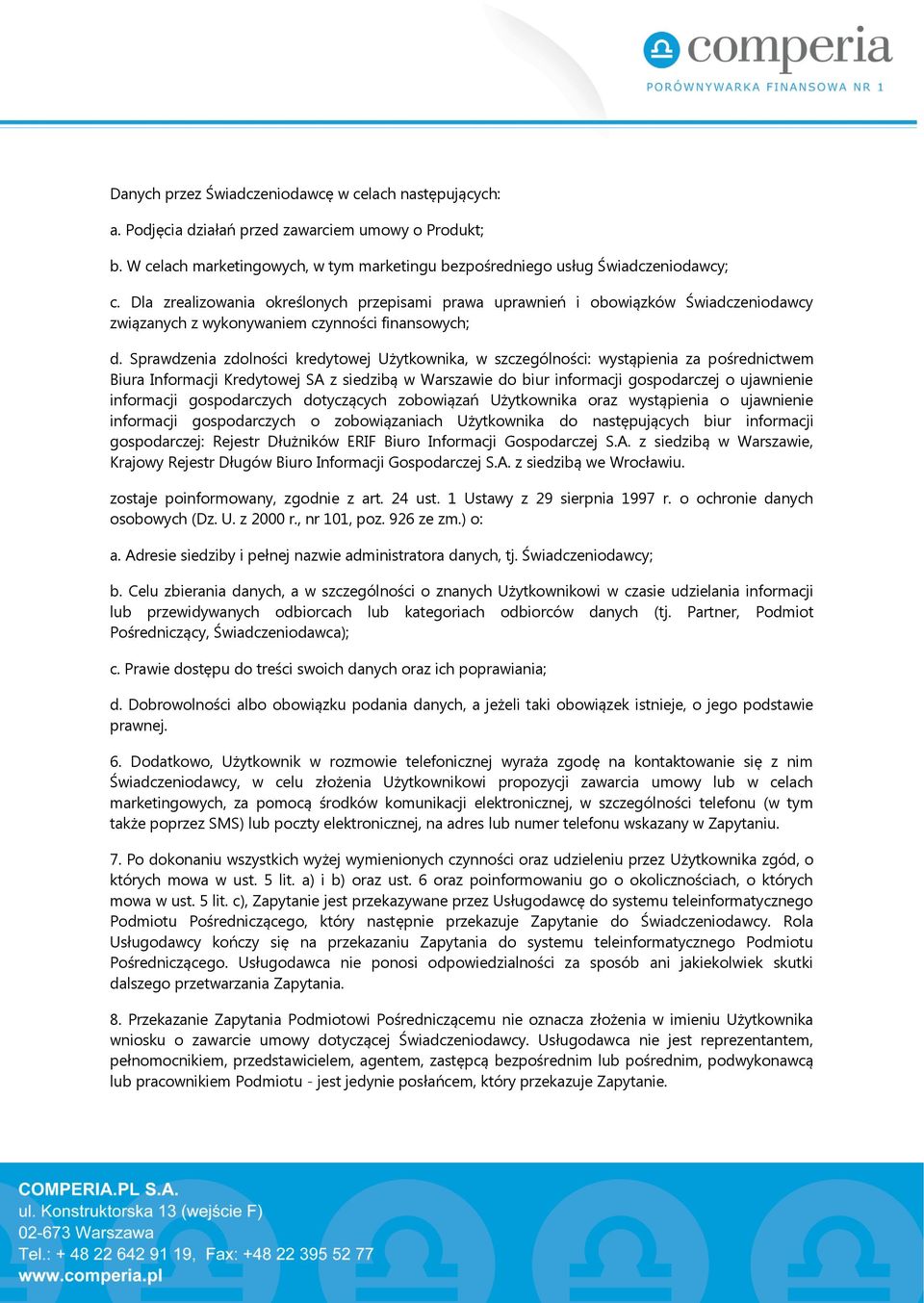 comperia
PORÓWNYWARKA FINANSOWA NR 1

Danych przez Świadczeniodawcę w celach następujących:

a. Podjęcia działań przed zawarciem umowy o Produkt;

b. W celach marketingowych, w tym marketingu bezpośredniego usług Świadczeniodawcy;

c. Dla zrealizowania określonych przepisami prawa uprawnień i obowiązków Świadczeniodawcy związanych z wykonywaniem czynności finansowych;

d. Sprawdzenia zdolności kredytowej Użytkownika, w szczególności: wystąpienia za pośrednictwem Biura Informacji Kredytowej SA z siedzibą w Warszawie do biur informacji gospodarczej o ujawnienie informacji gospodarczych dotyczących zobowiązań Użytkownika oraz wystąpienia o ujawnienie informacji gospodarczych o zobowiązaniach Użytkownika do następujących biur informacji gospodarczej: Rejestr Dłużników ERIF Biuro Informacji Gospodarczej S.A. z siedzibą w Warszawie, Krajowy Rejestr Długów Biuro Informacji Gospodarczej S.A. z siedzibą we Wrocławiu.

zostaje poinformowany, zgodnie z art. 24 ust. 1 Ustawy z 29 sierpnia 1997 r. o ochronie danych osobowych (Dz. U. z 2000 r., nr 101, poz. 926 ze zm.) o:

a. Adresie siedziby i pełnej nazwie administratora danych, tj. Świadczeniodawcy;

b. Celu zbierania danych, a w szczególności o znanych Użytkownikowi w czasie udzielania informacji lub przewidywanych odbiorcach lub kategoriach odbiorców danych (tj. Partner, Podmiot Pośredniczący, Świadczeniodawca);

c. Prawie dostępu do treści swoich danych oraz ich poprawiania;

d. Dobrowolności albo obowiązku podania danych, a jeżeli taki obowiązek istnieje, o jego podstawie prawnej.

6. Dodatkowo, Użytkownik w rozmowie telefonicznej wyraża zgodę na kontaktowanie się z nim Świadczeniodawcy, w celu złożenia Użytkownikowi propozycji zawarcia umowy lub w celach marketingowych, za pomocą środków komunikacji elektronicznej, w szczególności telefonu (w tym także poprzez SMS) lub poczty elektronicznej, na adres lub numer telefonu wskazany w Zapytaniu.

7. Po dokonaniu wszystkich wyżej wymienionych czynności oraz udzieleniu przez Użytkownika zgód, o których mowa w ust. 5 lit. a) i b) oraz ust. 6 oraz poinformowaniu go o okolicznościach, o których mowa w ust. 5 lit. c), Zapytanie jest przekazywane przez Usługodawcę do systemu teleinformatycznego Podmiotu Pośredniczącego, który następnie przekazuje Zapytanie do Świadczeniodawcy. Rola Usługodawcy kończy się na przekazaniu Zapytania do systemu teleinformatycznego Podmiotu Pośredniczącego. Usługodawca nie ponosi odpowiedzialności za sposób ani jakiekolwiek skutki dalszego przetwarzania Zapytania.

8. Przekazanie Zapytania Podmiotowi Pośredniczącemu nie oznacza złożenia w imieniu Użytkownika wniosku o zawarcie umowy dotyczącej Świadczeniodawcy. Usługodawca nie jest reprezentantem, pełnomocnikiem, przedstawicielem, agentem, zastępcą bezpośrednim lub pośrednim, podwykonawcą lub pracownikiem Podmiotu - jest jedynie posłańcem, który przekazuje Zapytanie.

COMPERIA.PL S.A.
ul. Konstruktorska 13 (wejście F)
02-673 Warszawa
Tel.: + 48 22 642 91 19, Fax: +48 22 395 52 77
www.comperia.pl